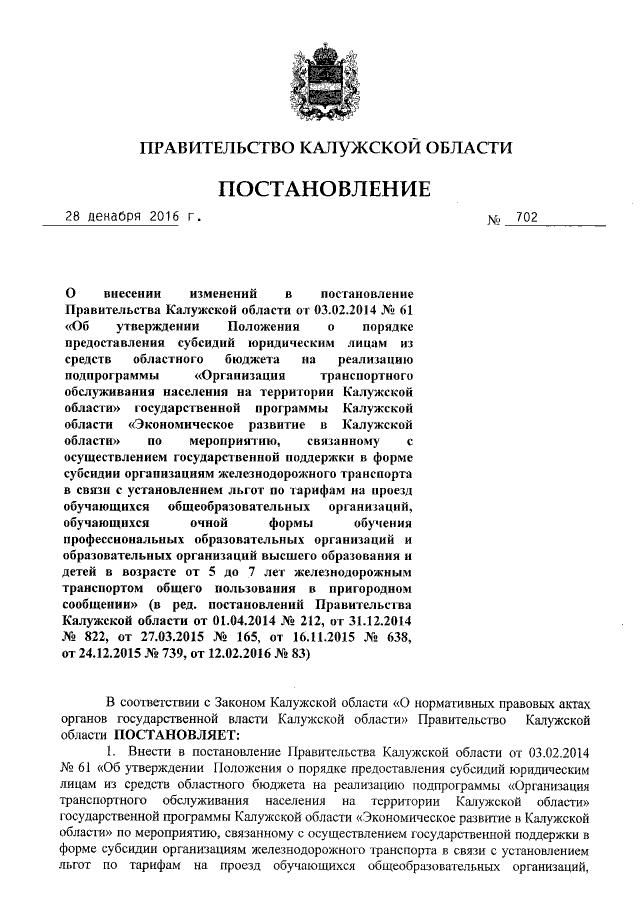 ПРАВИТЕЛЬСТВО КАЛУЖСКОЙ ОБЛАСТИ

ПОСТАНОВЛЕНИЕ

28 декабря 2016 г. № 702

О внесении изменений в постановление Правительства Калужской области от 03.02.2014 № 61 «Об утверждении Положения о порядке предоставления субсидий юридическим лицам из средств областного бюджета на реализацию подпрограммы «Организация транспортного обслуживания населения на территории Калужской области» государственной программы Калужской области «Экономическое развитие в Калужской области» по мероприятию, связанному с осуществлением государственной поддержки в форме субсидии организациям железнодорожного транспорта в связи с установлением льгот по тарифам на проезд обучающихся общеобразовательных организаций, обучающихся очной формы обучения профессиональных образовательных организаций и образовательных организаций высшего образования и детей в возрасте от 5 до 7 лет железнодорожным транспортом общего пользования в пригородном сообщении» (в ред. постановлений Правительства Калужской области от 01.04.2014 № 212, от 31.12.2014 № 822, от 27.03.2015 № 165, от 16.11.2015 № 638, от 24.12.2015 № 739, от 12.02.2016 № 83)

В соответствии с Законом Калужской области «О нормативных правовых актах органов государственной власти Калужской области» Правительство Калужской области ПОСТАНОВЛЯЕТ:

1. Внести в постановление Правительства Калужской области от 03.02.2014 № 61 «Об утверждении Положения о порядке предоставления субсидий юридическим лицам из средств областного бюджета на реализацию подпрограммы «Организация транспортного обслуживания населения на территории Калужской области» государственной программы Калужской области «Экономическое развитие в Калужской области» по мероприятию, связанному с осуществлением государственной поддержки в форме субсидии организациям железнодорожного транспорта в связи с установлением льгот по тарифам на проезд обучающихся общеобразовательных организаций,